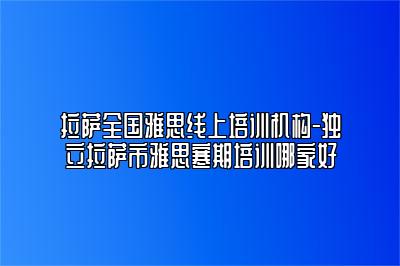 拉萨全国雅思线上培训机构-独立拉萨市雅思寒期培训哪家好